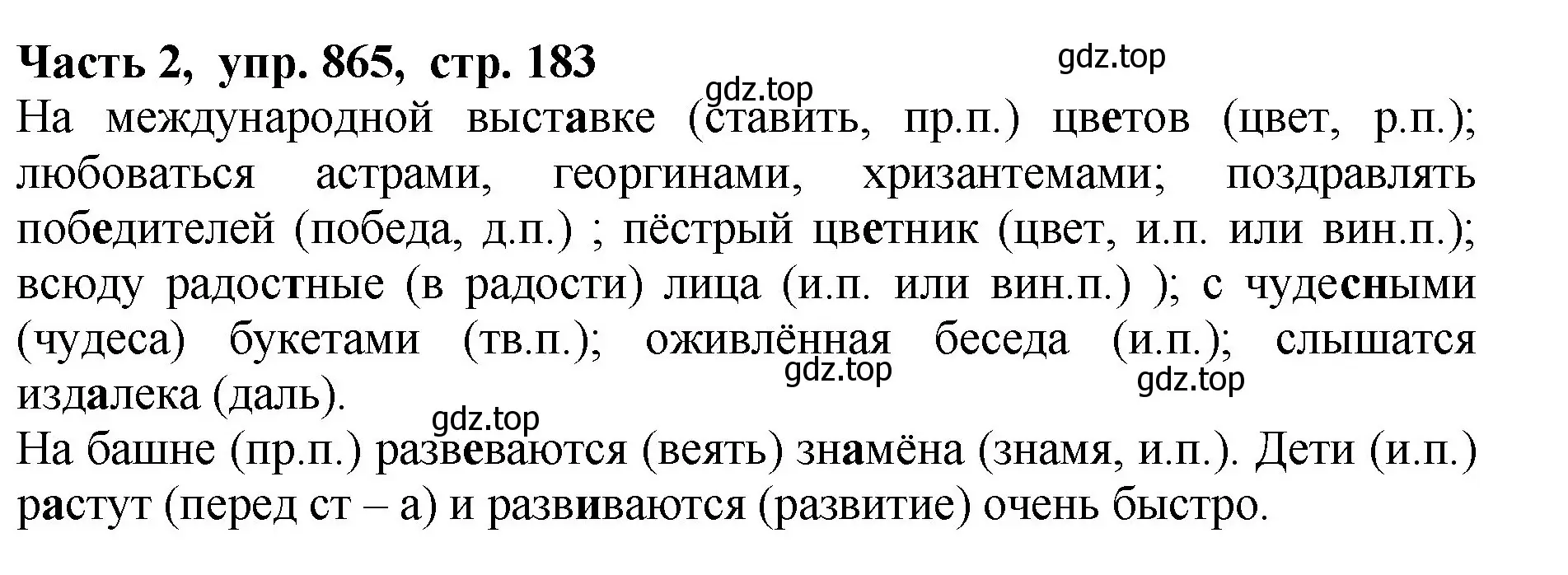 Часть 2, упр. 865, стр. 183

gdz.top

gdz.top

На международной выставке (ставить, пр.п.) цветов (цвет, р.п.); любоваться астрами, георгинами, хризантемами; поздравлять победителей (победа, д.п.) ; пёстрый цветник (цвет, и.п. или вин.п.); всюду радостные (в радости) лица (и.п. или вин.п.) ); с чудесными (чудеса) букетами (тв.п.); оживлённая беседа (и.п.); слышатся издалека (даль).

gdz.top

gdz.top

gdz.top

На башне (пр.п.) развеваются (веять) знамёна (знамя, и.п.). Дети (и.п.) растут (перед ст – а) и развиваются (развитие) очень быстро.